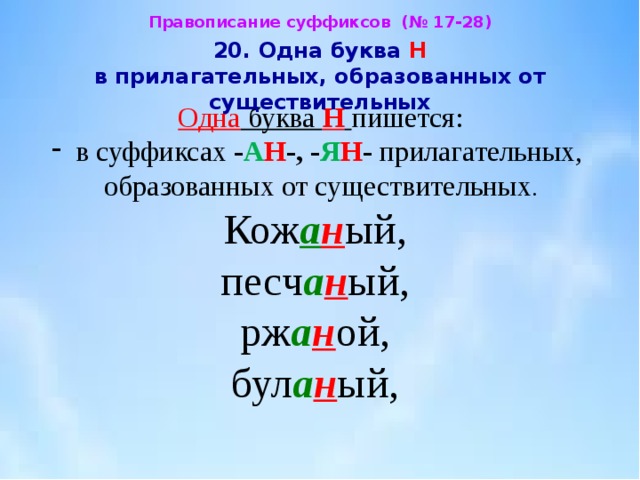 Правописание суффиксов (№ 17-28)

20. Одна буква Н в прилагательных, образованных от существительных

Одна буква Н пишется:

- в суффиксах -АН-, -ЯН- прилагательных, образованных от существительных.

Кожаный,

песчаный,

ржаной,

буланый,